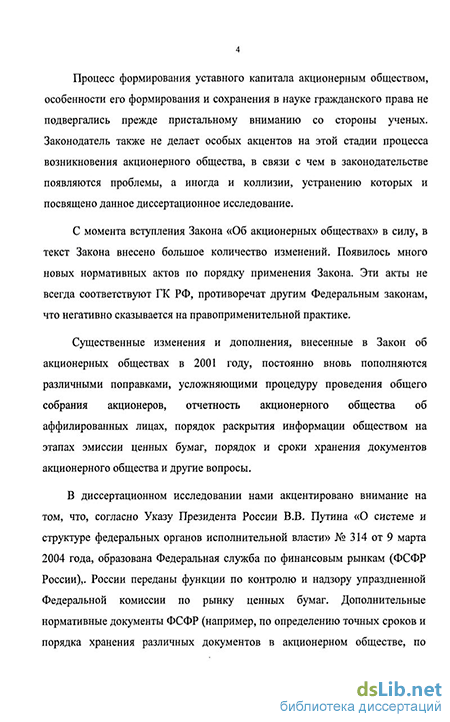 4

Процесс формирования уставного капитала акционерным обществом, особенности его формирования и сохранения в науке гражданского права не подвергались прежде пристальному вниманию со стороны ученых. Законодатель также не делает особых акцентов на этой стадии процесса возникновения акционерного общества, в связи с чем в законодательстве появляются проблемы, а иногда и коллизии, устранению которых и посвящено данное диссертационное исследование.

С момента вступления Закона «Об акционерных обществах» в силу, в текст Закона внесено большое количество изменений. Появилось много новых нормативных актов по порядку применения Закона. Эти акты не всегда соответствуют ГК РФ, противоречат другим Федеральным законам, что негативно сказывается на правоприменительной практике.

Существенные изменения и дополнения, внесенные в Закон об акционерных обществах в 2001 году, постоянно вновь пополняются различными поправками, усложняющими процедуру проведения общего собрания акционеров, отчетность акционерного общества об аффилированных лицах, порядок раскрытия информации обществом на этапах эмиссии ценных бумаг, порядок и сроки хранения документов акционерного общества и другие вопросы.

В диссертационном исследовании нами акцентировано внимание на том, что, согласно Указу Президента России В.В. Путина «О системе и структуре федеральных органов исполнительной власти» № 314 от 9 марта 2004 года, образована Федеральная служба по финансовым рынкам (ФСФР России),. России переданы функции по контролю и надзору упраздненной Федеральной комиссии по рынку ценных бумаг. Дополнительные нормативные документы ФСФР (например, по определению точных сроков и порядка хранения различных документов в акционерном обществе, по

dsLib.net
библиотека диссертаций